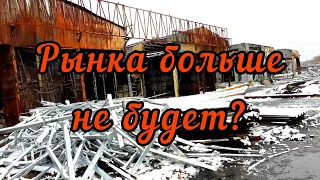 Рынка больше не будет?